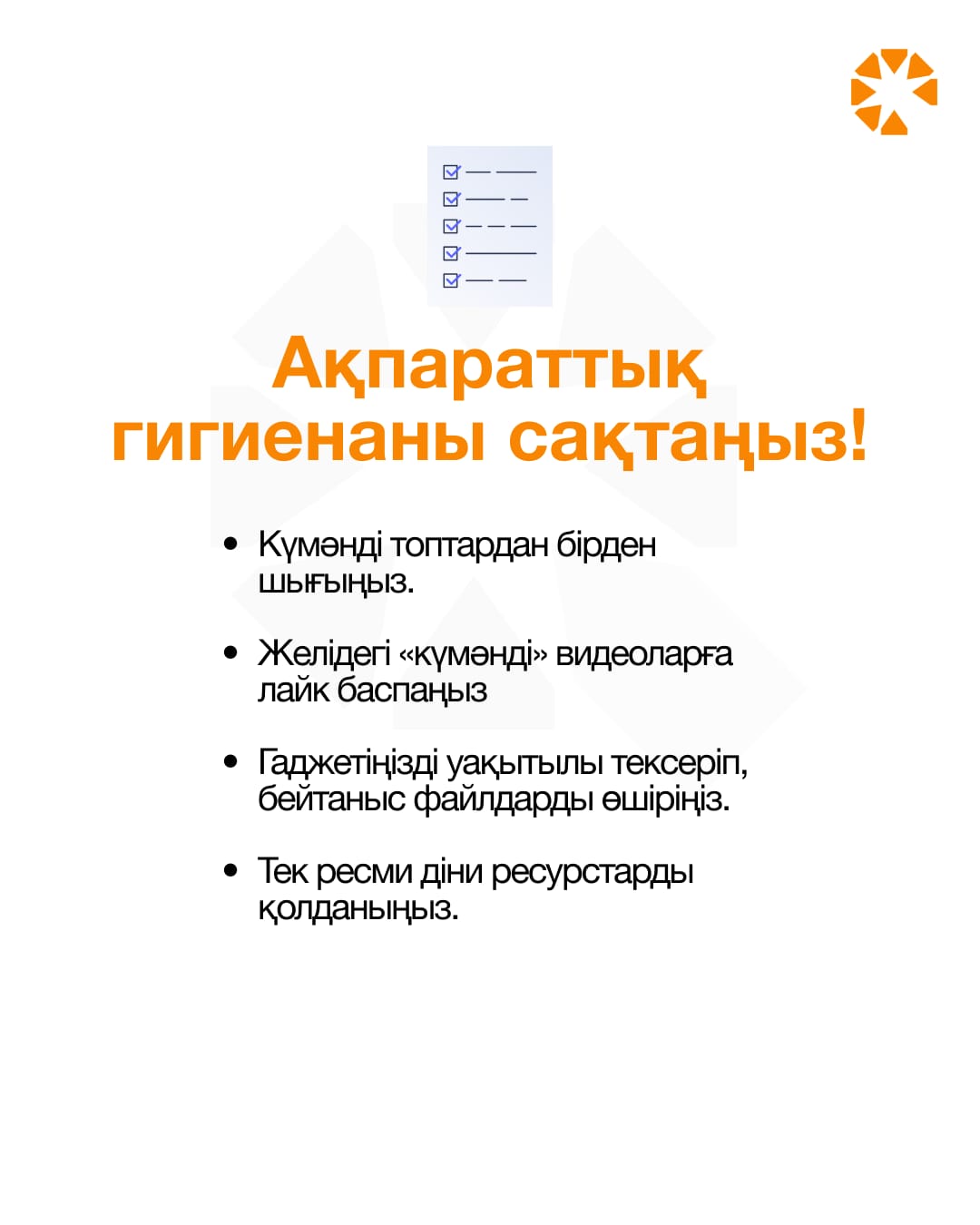 Ақпараттық гигиенаны сақтаңыз!

• Күмәнді топтардан бірден шығыңыз.

• Желідегі «күмәнді» видеоларға лайк баспаңыз

• Гаджетіңізді уақытылы тексеріп, бейтаныс файлдарды өшіріңіз.

• Тек ресми діни ресурстарды қолданыңыз.